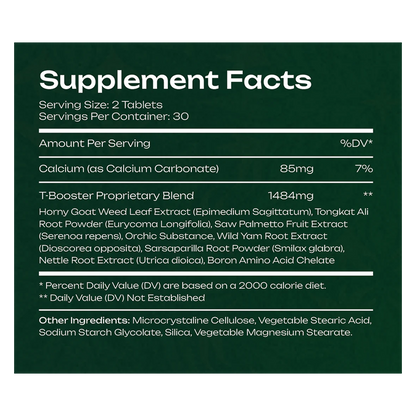 Supplement Facts

Serving Size: 2 Tablets
Servings Per Container: 30

| Amount Per Serving | | %DV* |
|---|---|---|
| Calcium (as Calcium Carbonate) | 85mg | 7% |
| T-Booster Proprietary Blend | 1484mg | ** |

Horny Goat Weed Leaf Extract (Epimedium Sagittatum), Tongkat Ali Root Powder (Eurycoma Longifolia), Saw Palmetto Fruit Extract (Serenoa repens), Orchic Substance, Wild Yam Root Extract (Dioscorea opposita), Sarsaparilla Root Powder (Smilax glabra), Nettle Root Extract (Utrica dioica), Boron Amino Acid Chelate

* Percent Daily Value (DV) are based on a 2000 calorie diet.
** Daily Value (DV) Not Established

Other Ingredients: Microcrystaline Cellulose, Vegetable Stearic Acid, Sodium Starch Glycolate, Silica, Vegetable Magnesium Stearate.